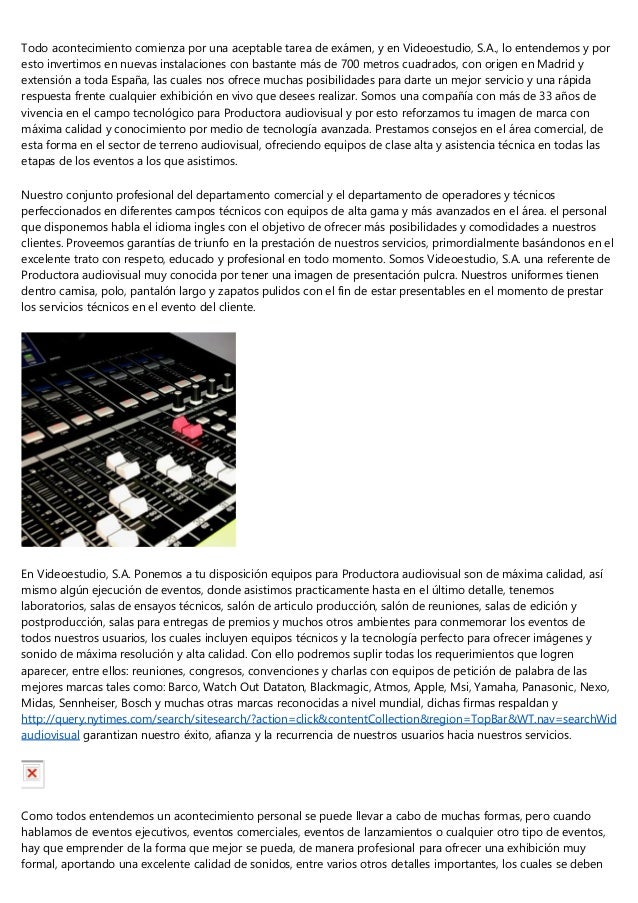 Todo acontecimiento comienza por una aceptable tarea de exámen, y en Videoestudio, S.A., lo entendemos y por esto invertimos en nuevas instalaciones con bastante más de 700 metros cuadrados, con origen en Madrid y extensión a toda España, las cuales nos ofrece muchas posibilidades para darte un mejor servicio y una rápida respuesta frente cualquier exhibición en vivo que desees realizar. Somos una compañía con más de 33 años de vivencia en el campo tecnológico para Productora audiovisual y por esto reforzamos tu imagen de marca con máxima calidad y conocimiento por medio de tecnología avanzada. Prestamos consejos en el área comercial, de esta forma en el sector de terreno audiovisual, ofreciendo equipos de clase alta y asistencia técnica en todas las etapas de los eventos a los que asistimos.

Nuestro conjunto profesional del departamento comercial y el departamento de operadores y técnicos perfeccionados en diferentes campos técnicos con equipos de alta gama y más avanzados en el área. el personal que disponemos habla el idioma ingles con el objetivo de ofrecer más posibilidades y comodidades a nuestros clientes. Proveemos garantías de triunfo en la prestación de nuestros servicios, primordialmente basándonos en el excelente trato con respeto, educado y profesional en todo momento. Somos Videoestudio, S.A. una referente de Productora audiovisual muy conocida por tener una imagen de presentación pulcra. Nuestros uniformes tienen dentro camisa, polo, pantalón largo y zapatos pulidos con el fin de estar presentables en el momento de prestar los servicios técnicos en el evento del cliente.

En Videoestudio, S.A. Ponemos a tu disposición equipos para Productora audiovisual son de máxima calidad, así mismo algún ejecución de eventos, donde asistimos practicamente hasta en el último detalle, tenemos laboratorios, salas de ensayos técnicos, salón de articulo producción, salón de reuniones, salas de edición y postproducción, salas para entregas de premios y muchos otros ambientes para conmemorar los eventos de todos nuestros usuarios, los cuales incluyen equipos técnicos y la tecnología perfecto para ofrecer imágenes y sonido de máxima resolución y alta calidad. Con ello podremos suplir todas los requerimientos que logren aparecer, entre ellos: reuniones, congresos, convenciones y charlas con equipos de petición de palabra de las mejores marcas tales como: Barco, Watch Out Dataton, Blackmagic, Atmos, Apple, Msi, Yamaha, Panasonic, Nexo, Midas, Sennheiser, Bosch y muchas otras marcas reconocidas a nivel mundial, dichas firmas respaldan y http://query.nytimes.com/search/sitesearch/?action=click&contentCollection&region=TopBar&WT.nav=searchWid audiovisual garantizan nuestro éxito, afianza y la recurrencia de nuestros usuarios hacia nuestros servicios.

Como todos entendemos un acontecimiento personal se puede llevar a cabo de muchas formas, pero cuando hablamos de eventos ejecutivos, eventos comerciales, eventos de lanzamientos o cualquier otro tipo de eventos, hay que emprender de la forma que mejor se pueda, de manera profesional para ofrecer una exhibición muy formal, aportando una excelente calidad de sonidos, entre varios otros detalles importantes, los cuales se deben